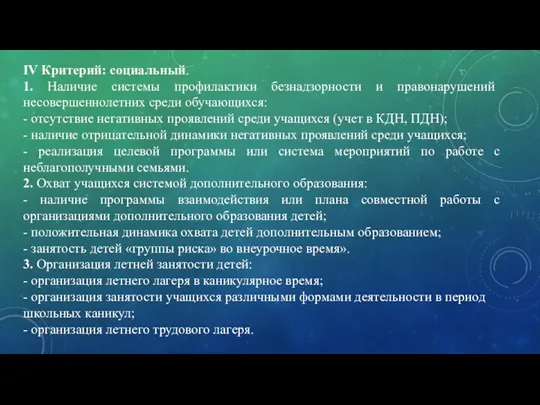 IV Критерий: социальный.
1. Наличие системы профилактики безнадзорности и правонарушений несовершеннолетних среди обучающихся:
- отсутствие негативных проявлений среди учащихся (учет в КДН, ПДН);
- наличие отрицательной динамики негативных проявлений среди учащихся;
- реализация целевой программы или система мероприятий по работе с неблагополучными семьями.
2. Охват учащихся системой дополнительного образования:
- наличие программы взаимодействия или плана совместной работы с организациями дополнительного образования детей;
- положительная динамика охвата детей дополнительным образованием;
- занятость детей «группы риска» во внеурочное время».
3. Организация летней занятости детей:
- организация летнего лагеря в каникулярное время;
- организация занятости учащихся различными формами деятельности в период школьных каникул;
- организация летнего трудового лагеря.